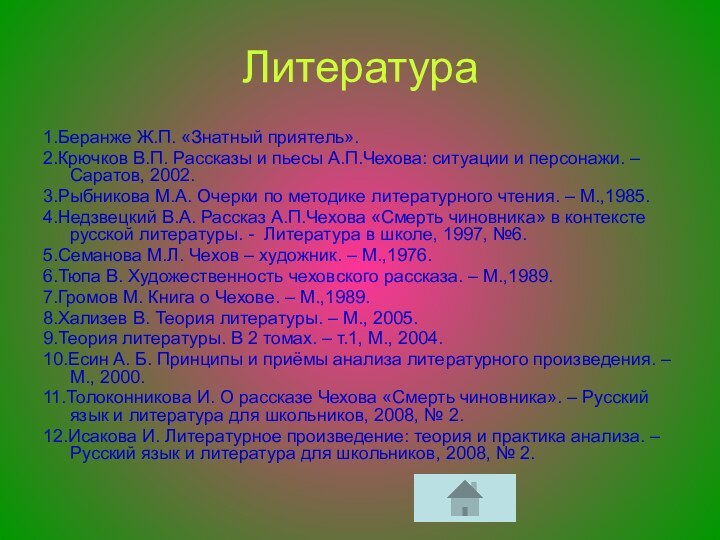 Литература

1.Беранже Ж.П. «Знатный приятель».

2.Крючков В.П. Рассказы и пьесы А.П.Чехова: ситуации и персонажи. – Саратов, 2002.

3.Рыбникова М.А. Очерки по методике литературного чтения. – М.,1985.

4.Недзвецкий В.А. Рассказ А.П.Чехова «Смерть чиновника» в контексте русской литературы. - Литература в школе, 1997, №6.

5.Семанова М.Л. Чехов – художник. – М.,1976.

6.Тюпа В. Художественность чеховского рассказа. – М.,1989.

7.Громов М. Книга о Чехове. – М.,1989.

8.Хализев В. Теория литературы. – М., 2005.

9.Теория литературы. В 2 томах. – т.1, М., 2004.

10.Есин А. Б. Принципы и приёмы анализа литературного произведения. – М., 2000.

11.Толоконникова И. О рассказе Чехова «Смерть чиновника». – Русский язык и литература для школьников, 2008, № 2.

12.Исакова И. Литературное произведение: теория и практика анализа. – Русский язык и литература для школьников, 2008, № 2.